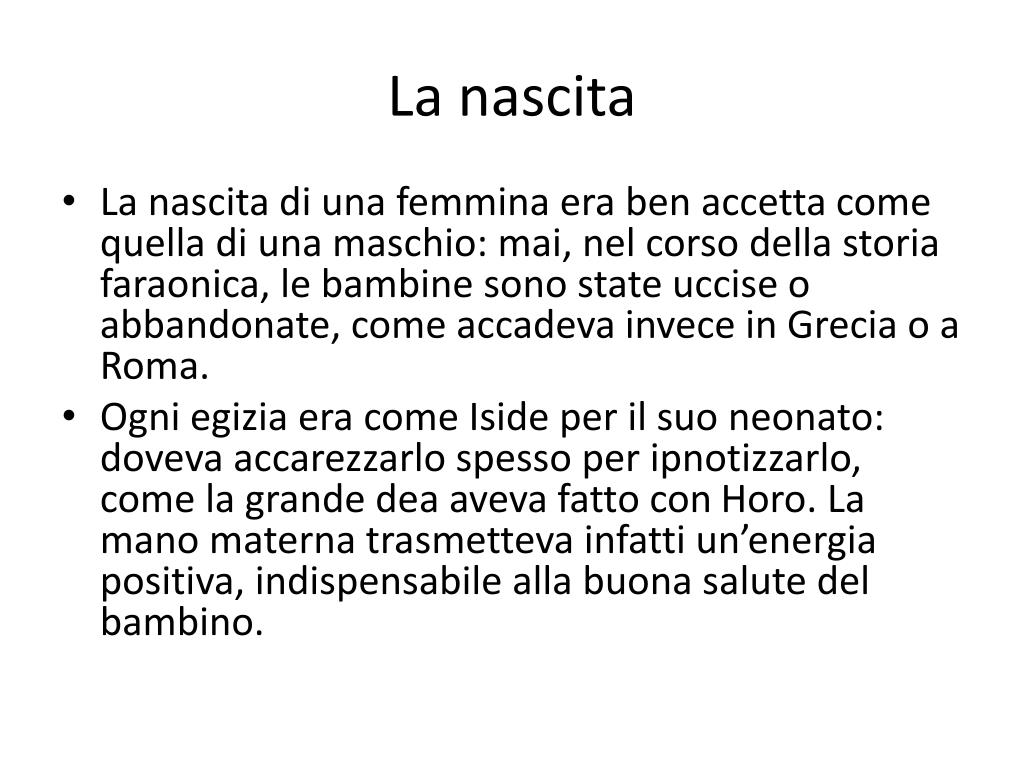 La nascita

• La nascita di una femmina era ben accetta come quella di una maschio: mai, nel corso della storia faraonica, le bambine sono state uccise o abbandonate, come accadeva invece in Grecia o a Roma.
• Ogni egizia era come Iside per il suo neonato: doveva accarezzarlo spesso per ipnotizzarlo, come la grande dea aveva fatto con Horo. La mano materna trasmetteva infatti un’energia positiva, indispensabile alla buona salute del bambino.